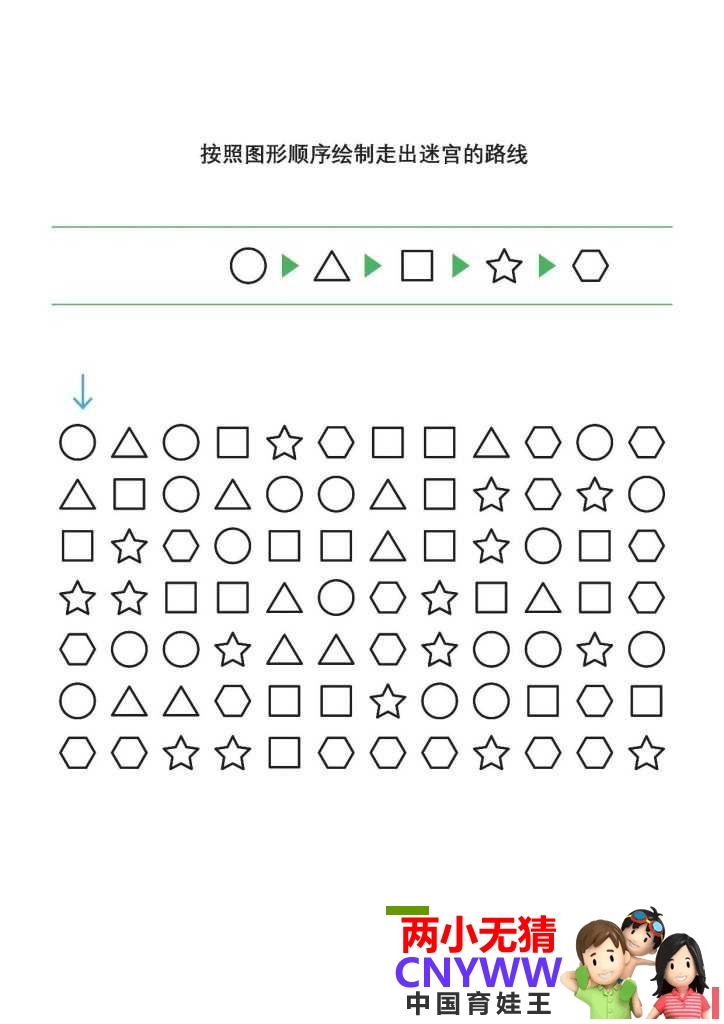 按照图形顺序绘制走出迷宫的路线

两小无猜
CNYWW
中国育娃王